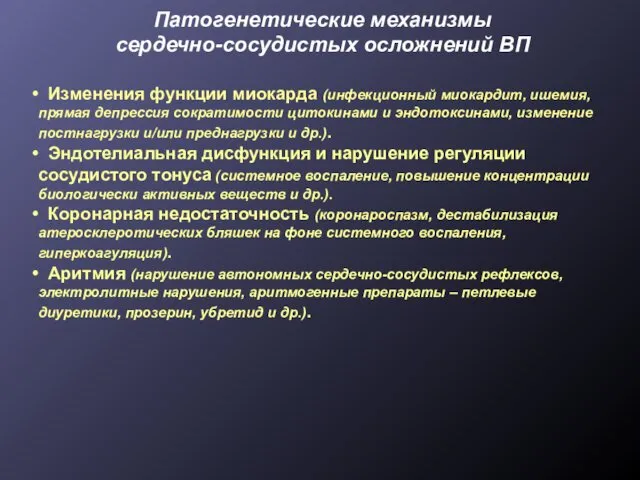 Патогенетические механизмы сердечно-сосудистых осложнений ВП

• Изменения функции миокарда (инфекционный миокардит, ишемия, прямая депрессия сократимости цитокинами и эндотоксинами, изменение постнагрузки и/или преднагрузки и др.).
• Эндотелиальная дисфункция и нарушение регуляции сосудистого тонуса (системное воспаление, повышение концентрации биологически активных веществ и др.).
• Коронарная недостаточность (коронароспазм, дестабилизация атеросклеротических бляшек на фоне системного воспаления, гиперкоагуляция).
• Аритмия (нарушение автономных сердечно-сосудистых рефлексов, электролитные нарушения, аритмогенные препараты – петлевые диуретики, прозерин, убретид и др.).